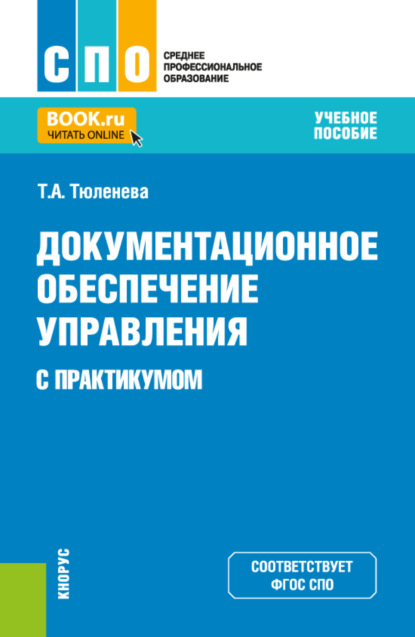 СПО

СРЕДНЕЕ ПРОФЕССИОНАЛЬНОЕ ОБРАЗОВАНИЕ

BOOK.ru
ЧИТАТЬ ONLINE

УЧЕБНОЕ ПОСОБИЕ

Т.А. Тюленева

ДОКУМЕНТАЦИОННОЕ ОБЕСПЕЧЕНИЕ УПРАВЛЕНИЯ

С ПРАКТИКУМОМ

КНОРУС

СООТВЕТСТВУЕТ ФГОС СПО